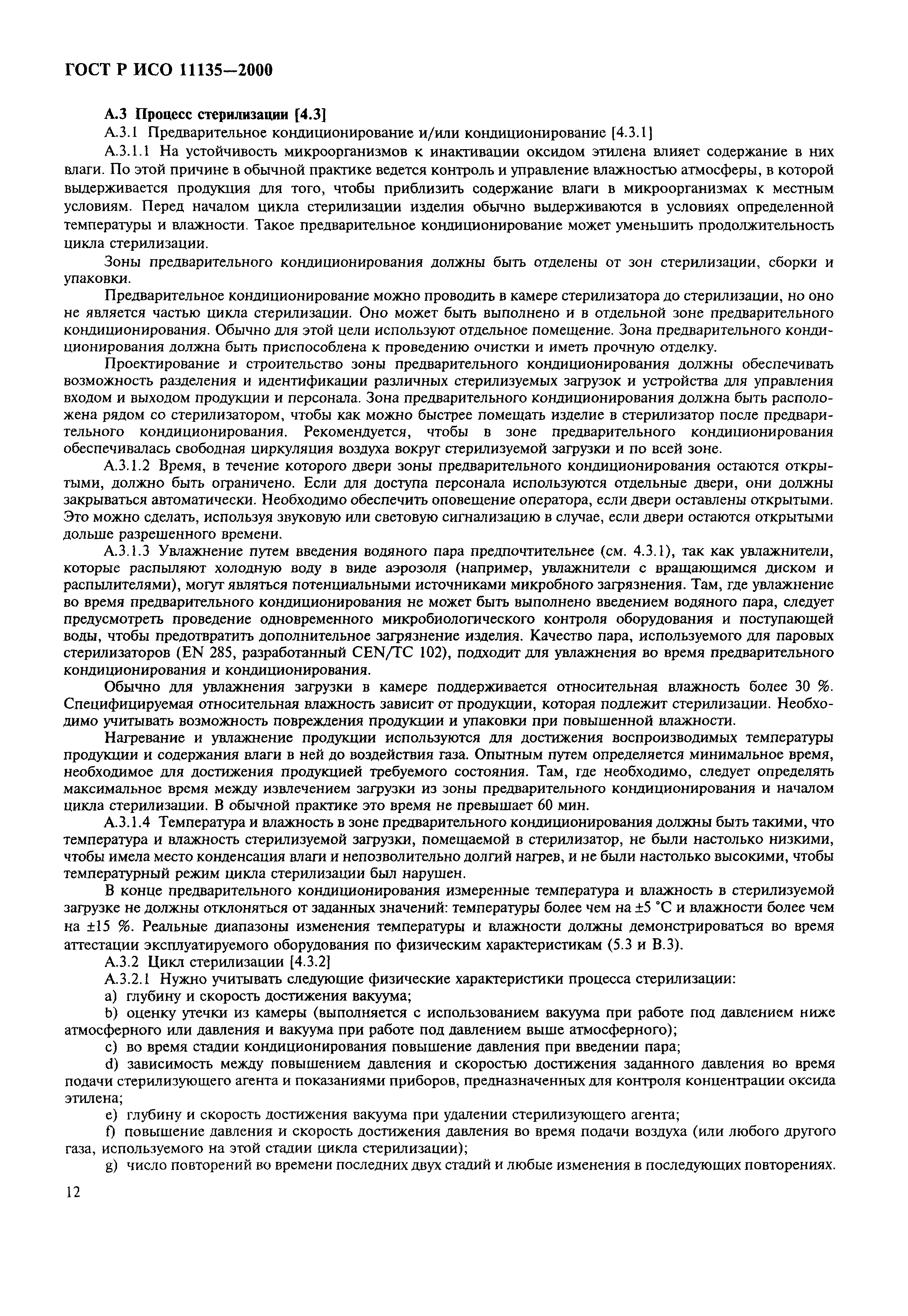 ГОСТ Р ИСО 11135—2000

А.3 Процесс стерилизации [4.3]

А.3.1 Предварительное кондиционирование и/или кондиционирование [4.3.1]

А.3.1.1 На устойчивость микроорганизмов к инактивации оксидом этилена влияет содержание в них влаги. По этой причине в обычной практике ведется контроль и управление влажностью атмосферы, в которой выдерживается продукция для того, чтобы приблизить содержание влаги в микроорганизмах к местным условиям. Перед началом цикла стерилизации изделия обычно выдерживаются в условиях определенной температуры и влажности. Такое предварительное кондиционирование может уменьшить продолжительность цикла стерилизации.

Зоны предварительного кондиционирования должны быть отделены от зон стерилизации, сборки и упаковки.

Предварительное кондиционирование можно проводить в камере стерилизатора до стерилизации, но оно не является частью цикла стерилизации. Оно может быть выполнено и в отдельной зоне предварительного кондиционирования. Обычно для этой цели используют отдельное помещение. Зона предварительного кондиционирования должна быть приспособлена к проведению очистки и иметь прочную отделку.

Проектирование и строительство зоны предварительного кондиционирования должны обеспечивать возможность разделения и идентификации различных стерилизуемых загрузок и устройства для управления входом и выходом продукции и персонала. Зона предварительного кондиционирования должна быть расположена рядом со стерилизатором, чтобы как можно быстрее помещать изделие в стерилизатор после предварительного кондиционирования. Рекомендуется, чтобы в зоне предварительного кондиционирования обеспечивалась свободная циркуляция воздуха вокруг стерилизуемой загрузки и по всей зоне.

А.3.1.2 Время, в течение которого двери зоны предварительного кондиционирования остаются открытыми, должно быть ограничено. Если для доступа персонала используются отдельные двери, они должны закрываться автоматически. Необходимо обеспечить оповещение оператора, если двери оставлены открытыми. Это можно сделать, используя звуковую или световую сигнализацию в случае, если двери остаются открытыми дольше разрешенного времени.

А.3.1.3 Увлажнение путем введения водяного пара предпочтительнее (см. 4.3.1), так как увлажнители, которые распыляют холодную воду в виде аэрозоля (например, увлажнители с вращающимся диском и распылителями), могут являться потенциальными источниками микробного загрязнения. Там, где увлажнение во время предварительного кондиционирования не может быть выполнено введением водяного пара, следует предусмотреть проведение одновременного микробиологического контроля оборудования и поступающей воды, чтобы предотвратить дополнительное загрязнение изделия. Качество пара, используемого для паровых стерилизаторов (EN 285, разработанный CEN/TC 102), подходит для увлажнения во время предварительного кондиционирования и кондиционирования.

Обычно для увлажнения загрузки в камере поддерживается относительная влажность более 30 %. Специфицируемая относительная влажность зависит от продукции, которая подлежит стерилизации. Необходимо учитывать возможность повреждения продукции и упаковки при повышенной влажности.

Нагревание и увлажнение продукции используются для достижения воспроизводимых температуры продукции и содержания влаги в ней до воздействия газа. Опытным путем определяется минимальное время, необходимое для достижения продукцией требуемого состояния. Там, где необходимо, следует определять максимальное время между извлечением загрузки из зоны предварительного кондиционирования и началом цикла стерилизации. В обычной практике это время не превышает 60 мин.

А.3.1.4 Температура и влажность в зоне предварительного кондиционирования должны быть такими, что температура и влажность стерилизуемой загрузки, помещаемой в стерилизатор, не были настолько низкими, чтобы имела место конденсация влаги и непозволительно долгий нагрев, и не были настолько высокими, чтобы температурный режим цикла стерилизации был нарушен.

В конце предварительного кондиционирования измеренные температура и влажность в стерилизуемой загрузке не должны отклоняться от заданных значений: температуры более чем на ±5 °С и влажности более чем на ±15 %. Реальные диапазоны изменения температуры и влажности должны демонстрироваться во время аттестации эксплуатируемого оборудования по физическим характеристикам (5.3 и В.3).

А.3.2 Цикл стерилизации [4.3.2]

А.3.2.1 Нужно учитывать следующие физические характеристики процесса стерилизации:

a) глубину и скорость достижения вакуума;

b) оценку утечки из камеры (выполняется с использованием вакуума при работе под давлением ниже атмосферного или давления и вакуума при работе под давлением выше атмосферного);

c) во время стадии кондиционирования повышение давления при введении пара;

d) зависимость между повышением давления и скоростью достижения заданного давления во время подачи стерилизующего агента и показаниями приборов, предназначенных для контроля концентрации оксида этилена;

e) глубину и скорость достижения вакуума при удалении стерилизующего агента;

f) повышение давления и скорость достижения давления во время подачи воздуха (или любого другого газа, используемого на этой стадии цикла стерилизации);

g) число повторений во времени последних двух стадий и любые изменения в последующих повторениях.

12